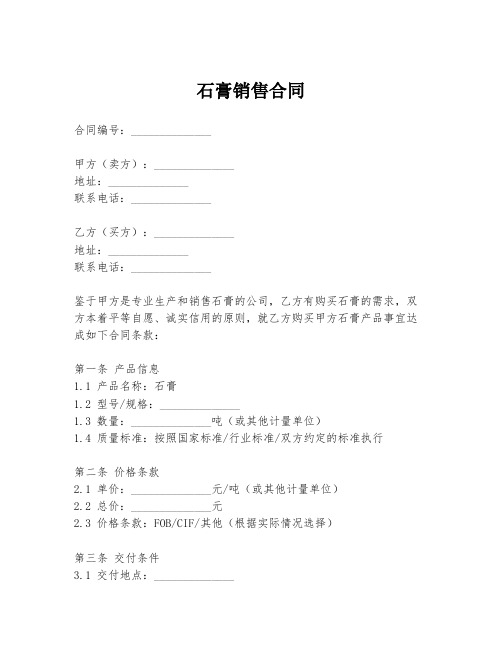 石膏销售合同

合同编号：______________

甲方（卖方）：______________
地址：______________
联系电话：______________

乙方（买方）：______________
地址：______________
联系电话：______________

鉴于甲方是专业生产和销售石膏的公司，乙方有购买石膏的需求，双方本着平等自愿、诚实信用的原则，就乙方购买甲方石膏产品事宜达成如下合同条款：

第一条 产品信息
1.1 产品名称：石膏
1.2 型号/规格：______________
1.3 数量：______________吨（或其他计量单位）
1.4 质量标准：按照国家标准/行业标准/双方约定的标准执行

第二条 价格条款
2.1 单价：______________元/吨（或其他计量单位）
2.2 总价：______________元
2.3 价格条款：FOB/CIF/其他（根据实际情况选择）

第三条 交付条件
3.1 交付地点：______________